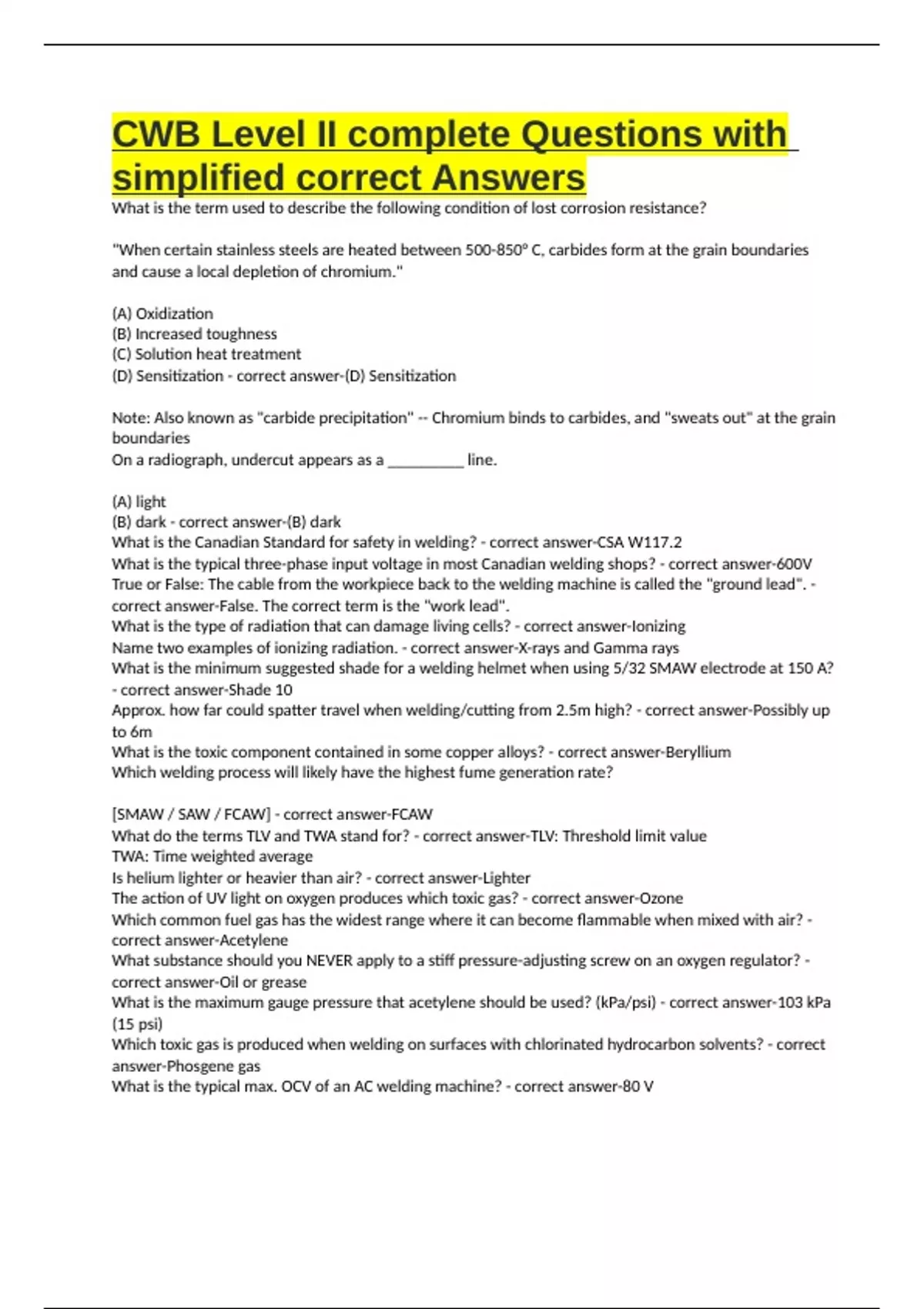 CWB Level II complete Questions with simplified correct Answers

What is the term used to describe the following condition of lost corrosion resistance?

"When certain stainless steels are heated between 500-850º C, carbides form at the grain boundaries and cause a local depletion of chromium."

(A) Oxidization
(B) Increased toughness
(C) Solution heat treatment
(D) Sensitization - correct answer-(D) Sensitization

Note: Also known as "carbide precipitation" -- Chromium binds to carbides, and "sweats out" at the grain boundaries
On a radiograph, undercut appears as a __________ line.

(A) light
(B) dark - correct answer-(B) dark
What is the Canadian Standard for safety in welding? - correct answer-CSA W117.2
What is the typical three-phase input voltage in most Canadian welding shops? - correct answer-600V
True or False: The cable from the workpiece back to the welding machine is called the "ground lead". - correct answer-False. The correct term is the "work lead".
What is the type of radiation that can damage living cells? - correct answer-Ionizing
Name two examples of ionizing radiation. - correct answer-X-rays and Gamma rays
What is the minimum suggested shade for a welding helmet when using 5/32 SMAW electrode at 150 A? - correct answer-Shade 10
Approx. how far could spatter travel when welding/cutting from 2.5m high? - correct answer-Possibly up to 6m
What is the toxic component contained in some copper alloys? - correct answer-Beryllium
Which welding process will likely have the highest fume generation rate?

[SMAW / SAW / FCAW] - correct answer-FCAW
What do the terms TLV and TWA stand for? - correct answer-TLV: Threshold limit value
TWA: Time weighted average
Is helium lighter or heavier than air? - correct answer-Lighter
The action of UV light on oxygen produces which toxic gas? - correct answer-Ozone
Which common fuel gas has the widest range where it can become flammable when mixed with air? - correct answer-Acetylene
What substance should you NEVER apply to a stiff pressure-adjusting screw on an oxygen regulator? - correct answer-Oil or grease
What is the maximum gauge pressure that acetylene should be used? (kPa/psi) - correct answer-103 kPa (15 psi)
Which toxic gas is produced when welding on surfaces with chlorinated hydrocarbon solvents? - correct answer-Phosgene gas
What is the typical max. OCV of an AC welding machine? - correct answer-80 V